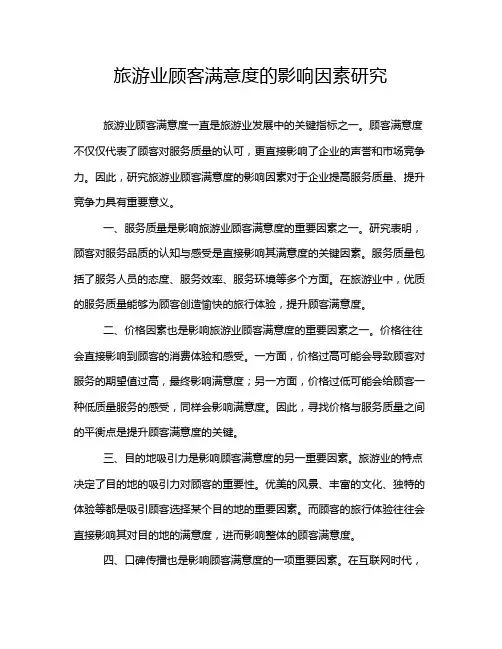 旅游业顾客满意度的影响因素研究

旅游业顾客满意度一直是旅游业发展中的关键指标之一。顾客满意度不仅仅代表了顾客对服务质量的认可，更直接影响了企业的声誉和市场竞争力。因此，研究旅游业顾客满意度的影响因素对于企业提高服务质量、提升竞争力具有重要意义。

一、服务质量是影响旅游业顾客满意度的重要因素之一。研究表明，顾客对服务品质的认知与感受是直接影响其满意度的关键因素。服务质量包括了服务人员的态度、服务效率、服务环境等多个方面。在旅游业中，优质的服务质量能够为顾客创造愉快的旅行体验，提升顾客满意度。

二、价格因素也是影响旅游业顾客满意度的重要因素之一。价格往往会直接影响到顾客的消费体验和感受。一方面，价格过高可能会导致顾客对服务的期望值过高，最终影响满意度；另一方面，价格过低可能会给顾客一种低质量服务的感受，同样会影响满意度。因此，寻找价格与服务质量之间的平衡点是提升顾客满意度的关键。

三、目的地吸引力是影响顾客满意度的另一重要因素。旅游业的特点决定了目的地的吸引力对顾客的重要性。优美的风景、丰富的文化、独特的体验等都是吸引顾客选择某个目的地的重要因素。而顾客的旅行体验往往会直接影响其对目的地的满意度，进而影响整体的顾客满意度。

四、口碑传播也是影响顾客满意度的一项重要因素。在互联网时代，